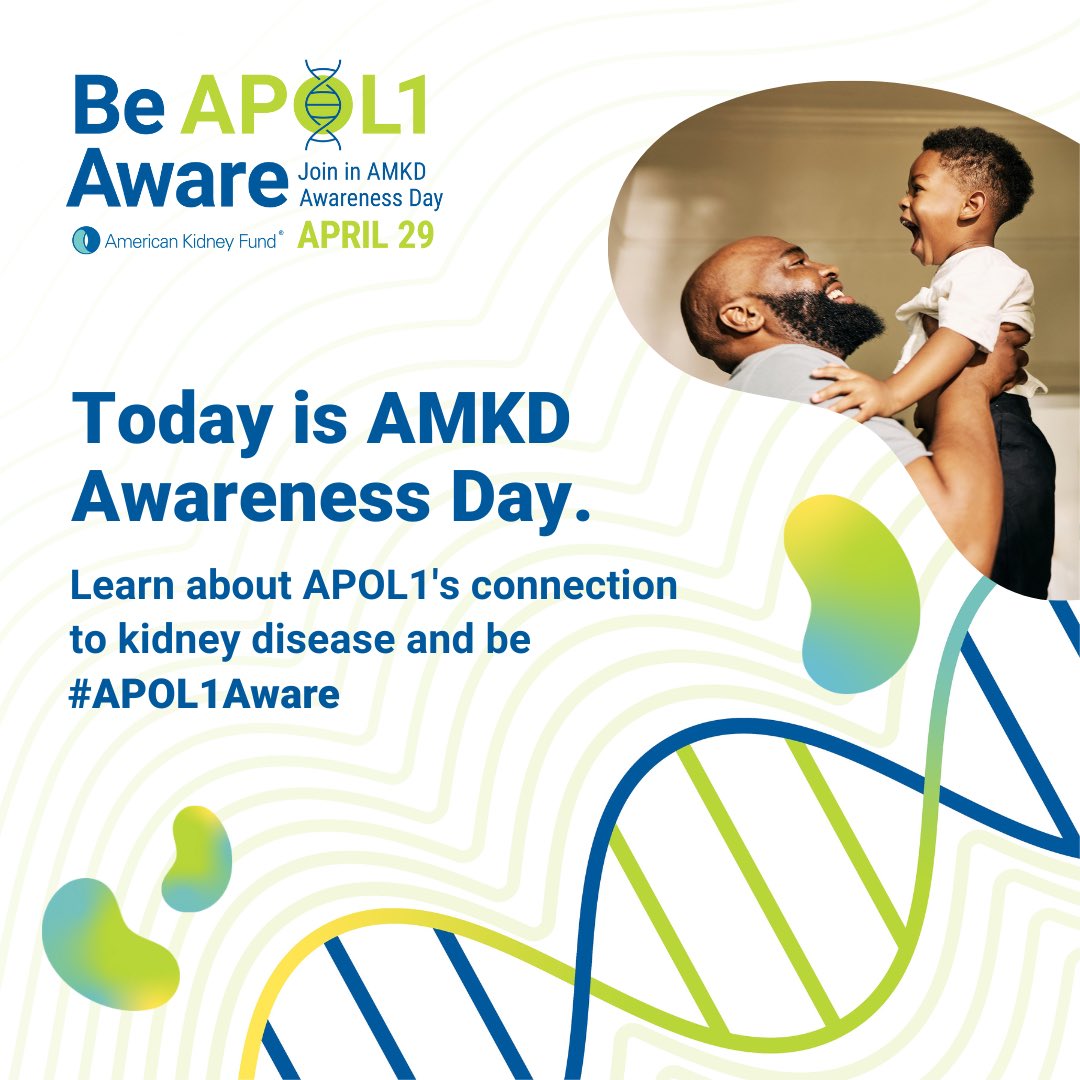 Be APOL1 Aware

Join in AMKD Awareness Day

American Kidney Fund®

APRIL 29

Today is AMKD Awareness Day.

Learn about APOL1's connection to kidney disease and be #APOL1Aware